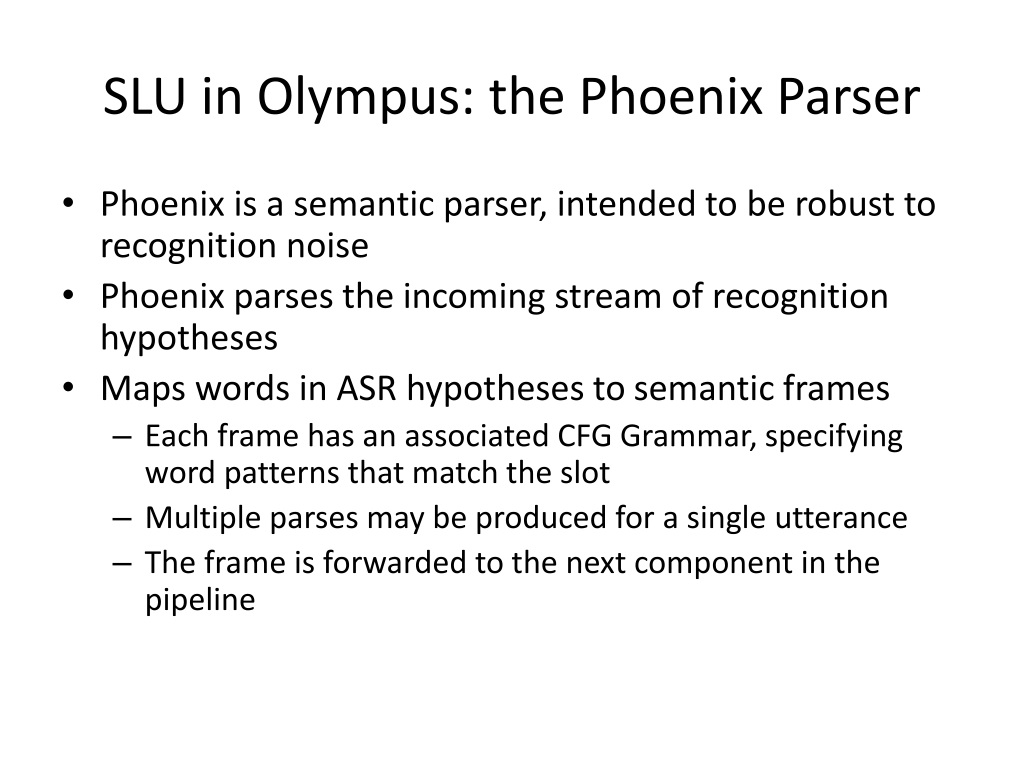 SLU in Olympus: the Phoenix Parser

• Phoenix is a semantic parser, intended to be robust to recognition noise
• Phoenix parses the incoming stream of recognition hypotheses
• Maps words in ASR hypotheses to semantic frames
– Each frame has an associated CFG Grammar, specifying word patterns that match the slot
– Multiple parses may be produced for a single utterance
– The frame is forwarded to the next component in the pipeline